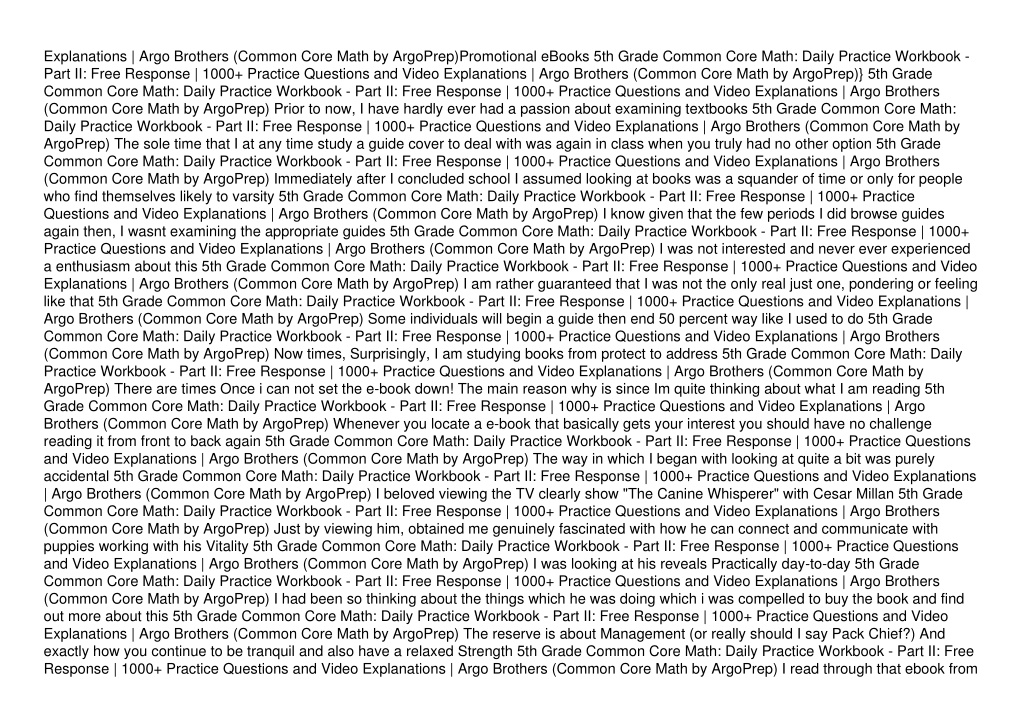 Explanations | Argo Brothers (Common Core Math by ArgoPrep)Promotional eBooks 5th Grade Common Core Math: Daily Practice Workbook - Part II: Free Response | 1000+ Practice Questions and Video Explanations | Argo Brothers (Common Core Math by ArgoPrep)} 5th Grade Common Core Math: Daily Practice Workbook - Part II: Free Response | 1000+ Practice Questions and Video Explanations | Argo Brothers (Common Core Math by ArgoPrep) Prior to now, I have hardly ever had a passion about examining textbooks 5th Grade Common Core Math: Daily Practice Workbook - Part II: Free Response | 1000+ Practice Questions and Video Explanations | Argo Brothers (Common Core Math by ArgoPrep) The sole time that I at any time study a guide cover to deal with was again in class when you truly had no other option 5th Grade Common Core Math: Daily Practice Workbook - Part II: Free Response | 1000+ Practice Questions and Video Explanations | Argo Brothers (Common Core Math by ArgoPrep) Immediately after I concluded school I assumed looking at books was a squander of time or only for people who find themselves likely to varsity 5th Grade Common Core Math: Daily Practice Workbook - Part II: Free Response | 1000+ Practice Questions and Video Explanations | Argo Brothers (Common Core Math by ArgoPrep) I know given that the few periods I did browse guides again then, I wasnt examining the appropriate guides 5th Grade Common Core Math: Daily Practice Workbook - Part II: Free Response | 1000+ Practice Questions and Video Explanations | Argo Brothers (Common Core Math by ArgoPrep) I was not interested and never ever experienced a enthusiasm about this 5th Grade Common Core Math: Daily Practice Workbook - Part II: Free Response | 1000+ Practice Questions and Video Explanations | Argo Brothers (Common Core Math by ArgoPrep) I am rather guaranteed that I was not the only real just one, pondering or feeling like that 5th Grade Common Core Math: Daily Practice Workbook - Part II: Free Response | 1000+ Practice Questions and Video Explanations | Argo Brothers (Common Core Math by ArgoPrep) Some individuals will begin a guide then end 50 percent way like I used to do 5th Grade Common Core Math: Daily Practice Workbook - Part II: Free Response | 1000+ Practice Questions and Video Explanations | Argo Brothers (Common Core Math by ArgoPrep) Now times, Surprisingly, I am studying books from protect to address 5th Grade Common Core Math: Daily Practice Workbook - Part II: Free Response | 1000+ Practice Questions and Video Explanations | Argo Brothers (Common Core Math by ArgoPrep) There are times Once i can not set the e-book down! The main reason why is since Im quite thinking about what I am reading 5th Grade Common Core Math: Daily Practice Workbook - Part II: Free Response | 1000+ Practice Questions and Video Explanations | Argo Brothers (Common Core Math by ArgoPrep) Whenever you locate a e-book that basically gets your interest you should have no challenge reading it from front to back again 5th Grade Common Core Math: Daily Practice Workbook - Part II: Free Response | 1000+ Practice Questions and Video Explanations | Argo Brothers (Common Core Math by ArgoPrep) The way in which I began with looking at quite a bit was purely accidental 5th Grade Common Core Math: Daily Practice Workbook - Part II: Free Response | 1000+ Practice Questions and Video Explanations | Argo Brothers (Common Core Math by ArgoPrep) I beloved viewing the TV clearly show "The Canine Whisperer" with Cesar Millan 5th Grade Common Core Math: Daily Practice Workbook - Part II: Free Response | 1000+ Practice Questions and Video Explanations | Argo Brothers (Common Core Math by ArgoPrep) Just by viewing him, obtained me genuinely fascinated with how he can connect and communicate with puppies working with his Vitality 5th Grade Common Core Math: Daily Practice Workbook - Part II: Free Response | 1000+ Practice Questions and Video Explanations | Argo Brothers (Common Core Math by ArgoPrep) I was looking at his reveals Practically day-to-day 5th Grade Common Core Math: Daily Practice Workbook - Part II: Free Response | 1000+ Practice Questions and Video Explanations | Argo Brothers (Common Core Math by ArgoPrep) I had been so thinking about the things which he was doing which i was compelled to buy the book and find out more about this 5th Grade Common Core Math: Daily Practice Workbook - Part II: Free Response | 1000+ Practice Questions and Video Explanations | Argo Brothers (Common Core Math by ArgoPrep) The reserve is about Management (or really should I say Pack Chief?) And exactly how you continue to be tranquil and also have a relaxed Strength 5th Grade Common Core Math: Daily Practice Workbook - Part II: Free Response | 1000+ Practice Questions and Video Explanations | Argo Brothers (Common Core Math by ArgoPrep) I read through that ebook from